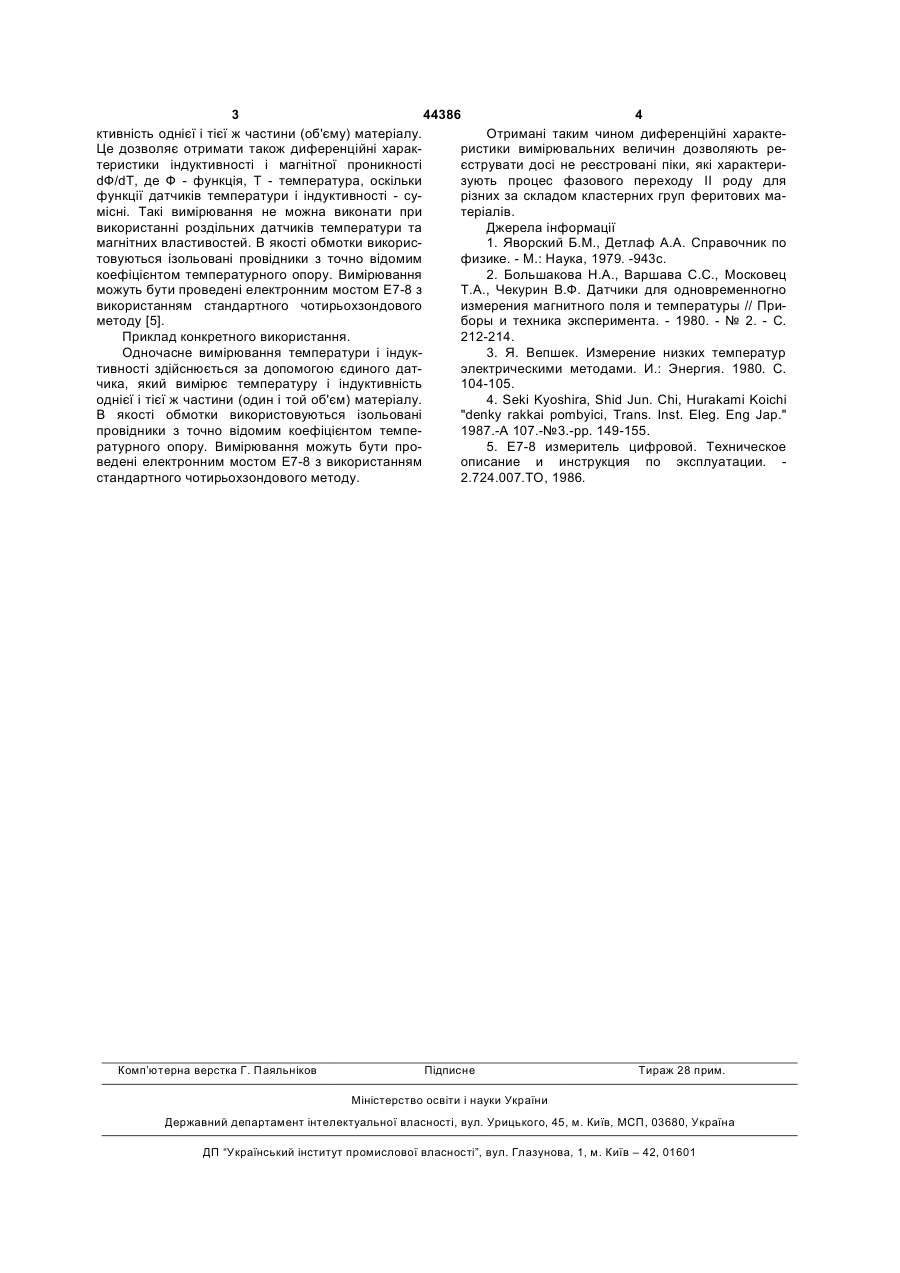 3 44386 4

ктивність однієї і тієї ж частини (об'єму) матеріалу. Це дозволяє отримати також диференційні характеристики індуктивності і магнітної проникності dФ/dT, де Ф - функція, Т - температура, оскільки функції датчиків температури і індуктивності - сумісні. Такі вимірювання не можна виконати при використанні роздільних датчиків температури та магнітних властивостей. В якості обмотки використовуються ізольовані провідники з точно відомим коефіцієнтом температурного опору. Вимірювання можуть бути проведені електронним мостом Е7-8 з використанням стандартного чотирьохзондового методу [5].

Приклад конкретного використання.

Одночасне вимірювання температури і індуктивності здійснюється за допомогою єдиного датчика, який вимірює температуру і індуктивність однієї і тієї ж частини (один і той об'єм) матеріалу. В якості обмотки використовуються ізольовані провідники з точно відомим коефіцієнтом температурного опору. Вимірювання можуть бути проведені електронним мостом Е7-8 з використанням стандартного чотирьохзондового методу.

Отримані таким чином диференційні характеристики вимірювальних величин дозволяють реєструвати досі не реєстровані піки, які характеризують процес фазового переходу II роду для різних за складом кластерних груп феритових матеріалів.

Джерела інформації

1. Яворский Б.М., Детлаф А.А. Справочник по физике. - М.: Наука, 1979. -943с.

2. Большакова Н.А., Варшава С.С., Московец Т.А., Чекурин В.Ф. Датчики для одновременногно измерения магнитного поля и температуры // Приборы и техника эксперимента. - 1980. - № 2. - С. 212-214.

3. Я. Вепшек. Измерение низких температур электрическими методами. И.: Энергия. 1980. С. 104-105.

4. Seki Kyoshira, Shid Jun. Chi, Hurakami Koichi "denky rakkai pombyici, Trans. Inst. Eleg. Eng Jap." 1987.-A 107.-№3.-pp. 149-155.

5. Е7-8 измеритель цифровой. Техническое описание и инструкция по эксплуатации. - 2.724.007.ТО, 1986.

Комп'ютерна верстка Г. Паяльніков Підписне Тираж 28 прим.

Міністерство освіти і науки України

Державний департамент інтелектуальної власності, вул. Урицького, 45, м. Київ, МСП, 03680, Україна

ДП "Український інститут промислової власності", вул. Глазунова, 1, м. Київ – 42, 01601